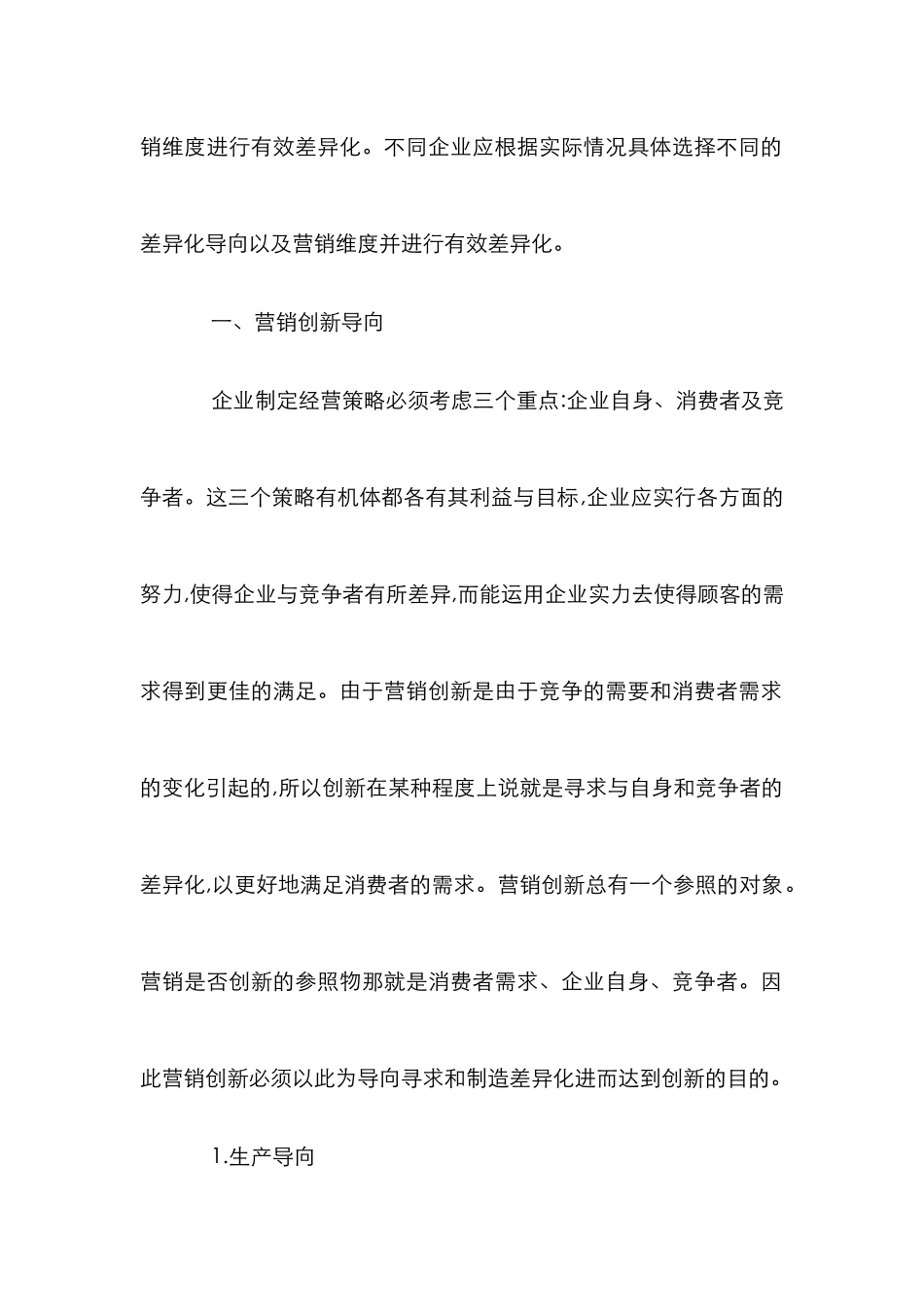 销维度进行有效差异化。不同企业应根据实际情况具体选择不同的差异化导向以及营销维度并进行有效差异化。

一、营销创新导向

企业制定经营策略必须考虑三个重点:企业自身、消费者及竞争者。这三个策略有机体都各有其利益与目标,企业应实行各方面的努力,使得企业与竞争者有所差异,而能运用企业实力去使得顾客的需求得到更佳的满足。由于营销创新是由于竞争的需要和消费者需求的变化引起的,所以创新在某种程度上说就是寻求与自身和竞争者的差异化,以更好地满足消费者的需求。营销创新总有一个参照的对象。营销是否创新的参照物那就是消费者需求、企业自身、竞争者。因此营销创新必须以此为导向寻求和制造差异化进而达到创新的目的。

1.生产导向